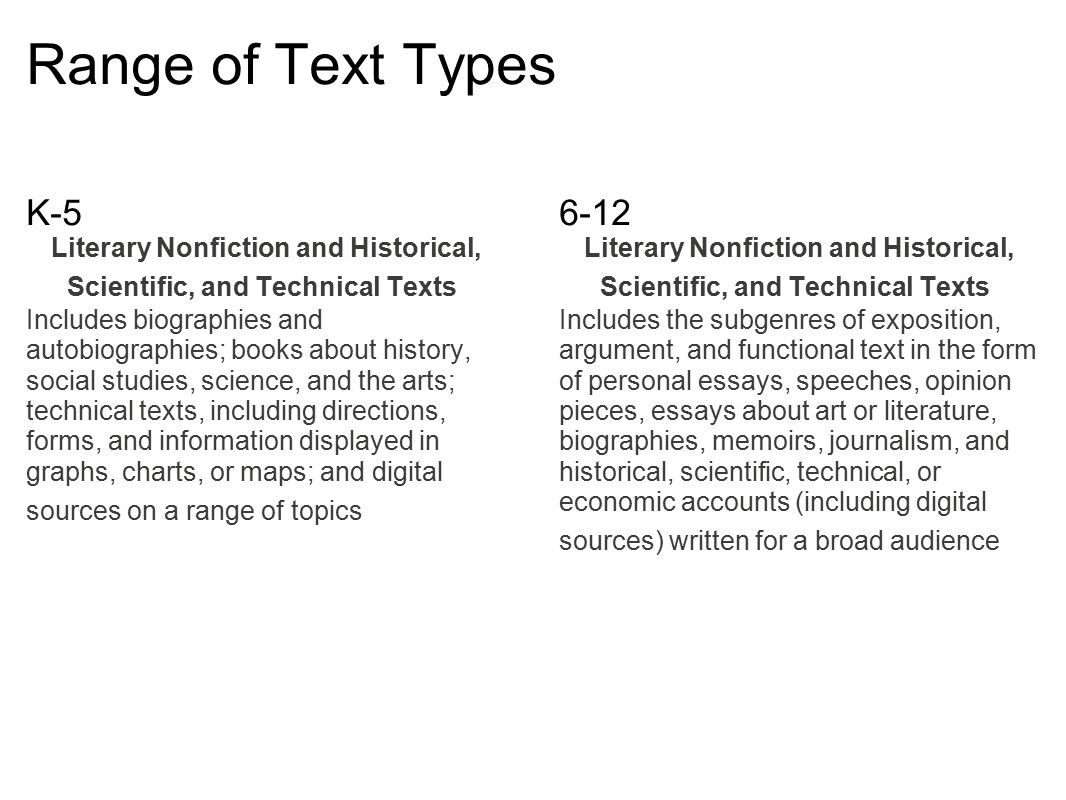 Range of Text Types

K-5

Literary Nonfiction and Historical, Scientific, and Technical Texts

Includes biographies and autobiographies; books about history, social studies, science, and the arts; technical texts, including directions, forms, and information displayed in graphs, charts, or maps; and digital sources on a range of topics

6-12

Literary Nonfiction and Historical, Scientific, and Technical Texts

Includes the subgenres of exposition, argument, and functional text in the form of personal essays, speeches, opinion pieces, essays about art or literature, biographies, memoirs, journalism, and historical, scientific, technical, or economic accounts (including digital sources) written for a broad audience